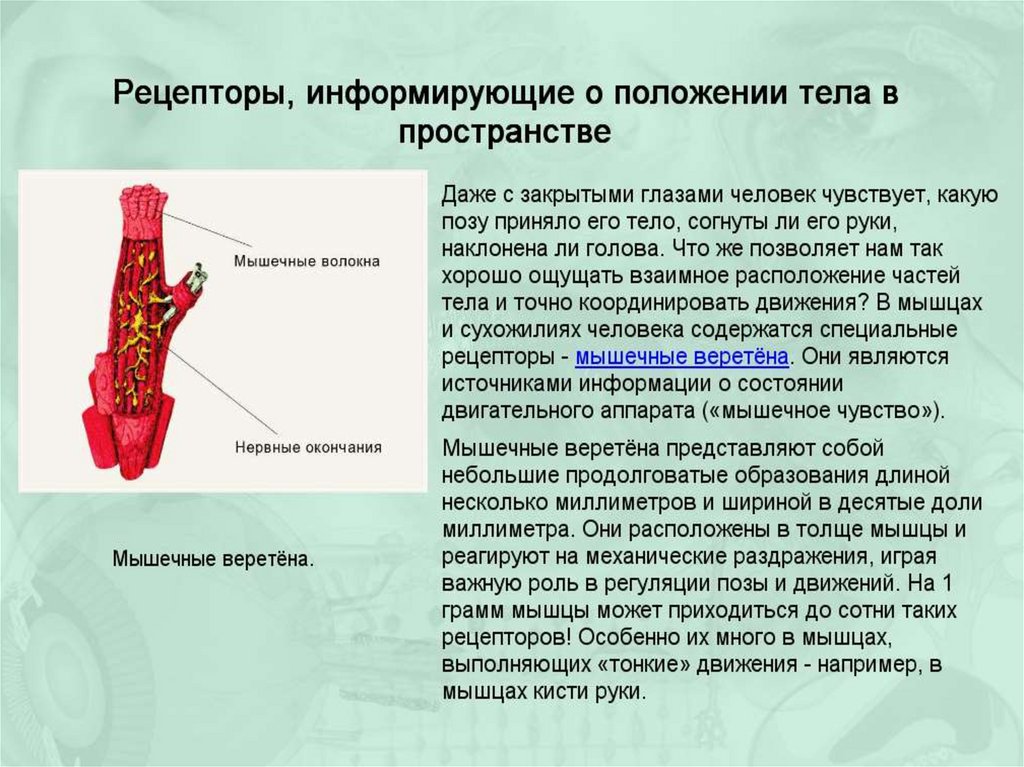 Рецепторы, информирующие о положении тела в пространстве

Мышечные волокна

Нервные окончания

Мышечные веретёна.

Даже с закрытыми глазами человек чувствует, какую позу приняло его тело, согнуты ли его руки, наклонена ли голова. Что же позволяет нам так хорошо ощущать взаимное расположение частей тела и точно координировать движения? В мышцах и сухожилиях человека содержатся специальные рецепторы - мышечные веретёна. Они являются источниками информации о состоянии двигательного аппарата («мышечное чувство»).

Мышечные веретёна представляют собой небольшие продолговатые образования длиной несколько миллиметров и шириной в десятые доли миллиметра. Они расположены в толще мышцы и реагируют на механические раздражения, играя важную роль в регуляции позы и движений. На 1 грамм мышцы может приходиться до сотни таких рецепторов! Особенно их много в мышцах, выполняющих «тонкие» движения - например, в мышцах кисти руки.